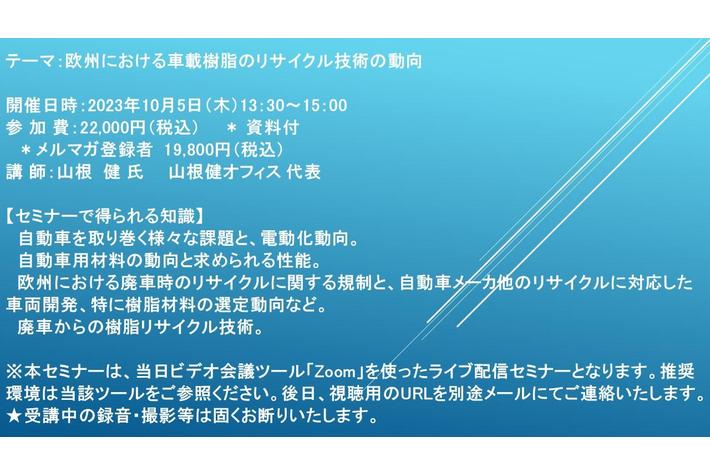 テーマ:欧州における車載樹脂のリサイクル技術の動向

開催日時:2023年10月5日(木)13:30～15:00
参 加 費:22,000円(税込)　＊ 資料付
＊メルマガ登録者 19,800円(税込)
講 師:山根 健 氏　山根健オフィス 代表

【セミナーで得られる知識】
自動車を取り巻く様々な課題と、電動化動向。
自動車用材料の動向と求められる性能。
欧州における廃車時のリサイクルに関する規制と、自動車メーカ他のリサイクルに対応した車両開発、特に樹脂材料の選定動向など。
廃車からの樹脂リサイクル技術。

※本セミナーは、当日ビデオ会議ツール「Zoom」を使ったライブ配信セミナーとなります。推奨環境は当該ツールをご参照ください。後日、視聴用のURLを別途メールにてご連絡いたします。
★受講中の録音・撮影等は固くお断りいたします。